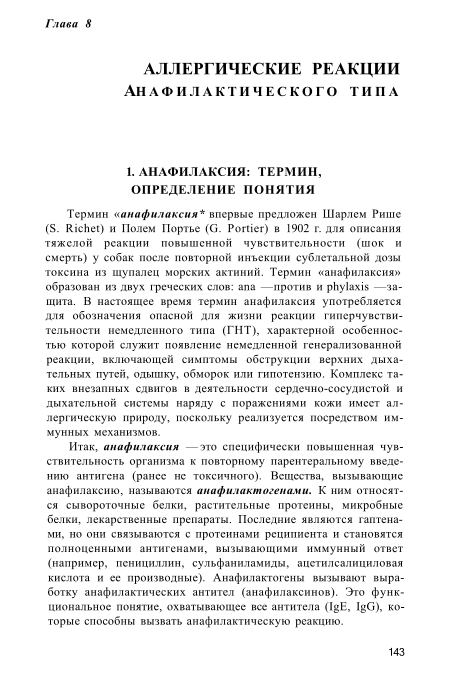 Глава 8

АЛЛЕРГИЧЕСКИЕ РЕАКЦИИ
АНАФИЛАКТИЧЕСКОГО ТИПА

1. АНАФИЛАКСИЯ: ТЕРМИН, ОПРЕДЕЛЕНИЕ ПОНЯТИЯ

Термин «анафилаксия* впервые предложен Шарлем Рише (S. Richet) и Полем Портье (G. Portier) в 1902 г. для описания тяжелой реакции повышенной чувствительности (шок и смерть) у собак после повторной инъекции сублетальной дозы токсина из щупалец морских актиний. Термин «анафилаксия» образован из двух греческих слов: ana —против и phylaxis —защита. В настоящее время термин анафилаксия употребляется для обозначения опасной для жизни реакции гиперчувствительности немедленного типа (ГНТ), характерной особенностью которой служит появление немедленной генерализованной реакции, включающей симптомы обструкции верхних дыхательных путей, одышку, обморок или гипотензию. Комплекс таких внезапных сдвигов в деятельности сердечно-сосудистой и дыхательной системы наряду с поражениями кожи имеет аллергическую природу, поскольку реализуется посредством иммунных механизмов.

Итак, анафилаксия —это специфически повышенная чувствительность организма к повторному парентеральному введению антигена (ранее не токсичного). Вещества, вызывающие анафилаксию, называются анафилактогенами. К ним относятся сывороточные белки, растительные протеины, микробные белки, лекарственные препараты. Последние являются гаптенами, но они связываются с протеинами реципиента и становятся полноценными антигенами, вызывающими иммунный ответ (например, пенициллин, сульфаниламиды, ацетилсалициловая кислота и ее производные). Анафилактогены вызывают выработку анафилактических антител (анафилаксинов). Это функциональное понятие, охватывающее все антитела (IgE, IgG), которые способны вызвать анафилактическую реакцию.

143